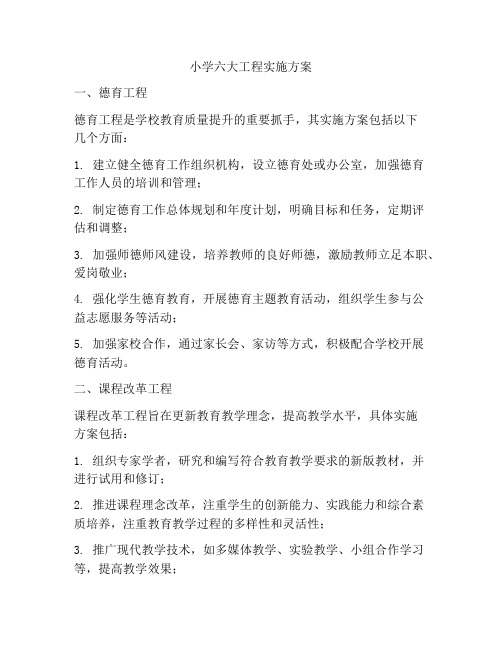 小学六大工程实施方案

一、德育工程

德育工程是学校教育质量提升的重要抓手，其实施方案包括以下几个方面：

1. 建立健全德育工作组织机构，设立德育处或办公室，加强德育工作人员的培训和管理；

2. 制定德育工作总体规划和年度计划，明确目标和任务，定期评估和调整；

3. 加强师德师风建设，培养教师的良好师德，激励教师立足本职、爱岗敬业；

4. 强化学生德育教育，开展德育主题教育活动，组织学生参与公益志愿服务等活动；

5. 加强家校合作，通过家长会、家访等方式，积极配合学校开展德育活动。

二、课程改革工程

课程改革工程旨在更新教育教学理念，提高教学水平，具体实施方案包括：

1. 组织专家学者，研究和编写符合教育教学要求的新版教材，并进行试用和修订；

2. 推进课程理念改革，注重学生的创新能力、实践能力和综合素质培养，注重教育教学过程的多样性和灵活性；

3. 推广现代教学技术，如多媒体教学、实验教学、小组合作学习等，提高教学效果；